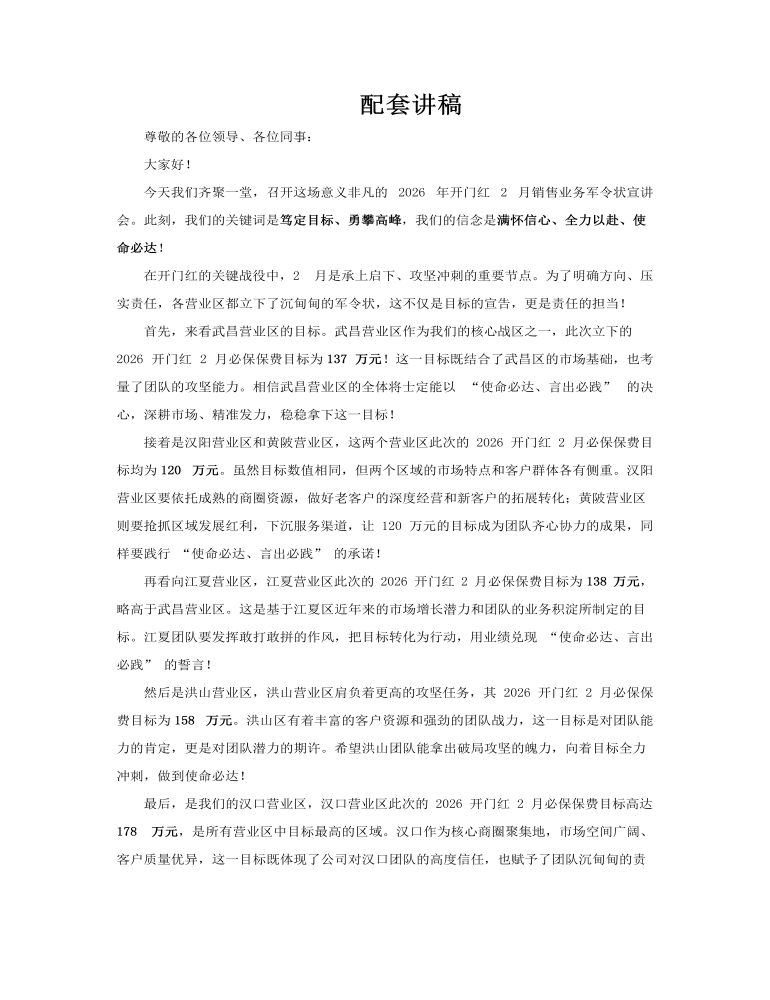 配套讲稿

尊敬的各位领导、各位同事：

大家好！

今天我们齐聚一堂，召开这场意义非凡的 2026 年开门红 2 月销售业务军令状宣讲会。此刻，我们的关键词是笃定目标、勇攀高峰，我们的信念是满怀信心、全力以赴、使命必达！

在开门红的关键战役中，2 月是承上启下、攻坚冲刺的重要节点。为了明确方向、压实责任，各营业区都立下了沉甸甸的军令状，这不仅是目标的宣告，更是责任的担当！

首先，来看武昌营业区的目标。武昌营业区作为我们的核心战区之一，此次立下的 2026 开门红 2 月必保保费目标为 137 万元！这一目标既结合了武昌区的市场基础，也考量了团队的攻坚能力。相信武昌营业区的全体将士定能以 “使命必达、言出必践” 的决心，深耕市场、精准发力，稳稳拿下这一目标！

接着是汉阳营业区和黄陂营业区，这两个营业区此次的 2026 开门红 2 月必保保费目标均为 120 万元。虽然目标数值相同，但两个区域的市场特点和客户群体各有侧重。汉阳营业区要依托成熟的商圈资源，做好老客户的深度经营和新客户的拓展转化；黄陂营业区则要抢抓区域发展红利，下沉服务渠道，让 120 万元的目标成为团队齐心协力的成果，同样要践行 “使命必达、言出必践” 的承诺！

再看向江夏营业区，江夏营业区此次的 2026 开门红 2 月必保保费目标为 138 万元，略高于武昌营业区。这是基于江夏区近年来的市场增长潜力和团队的业务积淀所制定的目标。江夏团队要发挥敢打敢拼的作风，把目标转化为行动，用业绩兑现 “使命必达、言出必践” 的誓言！

然后是洪山营业区，洪山营业区肩负着更高的攻坚任务，其 2026 开门红 2 月必保保费目标为 158 万元。洪山区有着丰富的客户资源和强劲的团队战力，这一目标是对团队能力的肯定，更是对团队潜力的期许。希望洪山团队能拿出破局攻坚的魄力，向着目标全力冲刺，做到使命必达！

最后，是我们的汉口营业区，汉口营业区此次的 2026 开门红 2 月必保保费目标高达 178 万元，是所有营业区中目标最高的区域。汉口作为核心商圈聚集地，市场空间广阔、客户质量优异，这一目标既体现了公司对汉口团队的高度信任，也赋予了团队沉甸甸的责